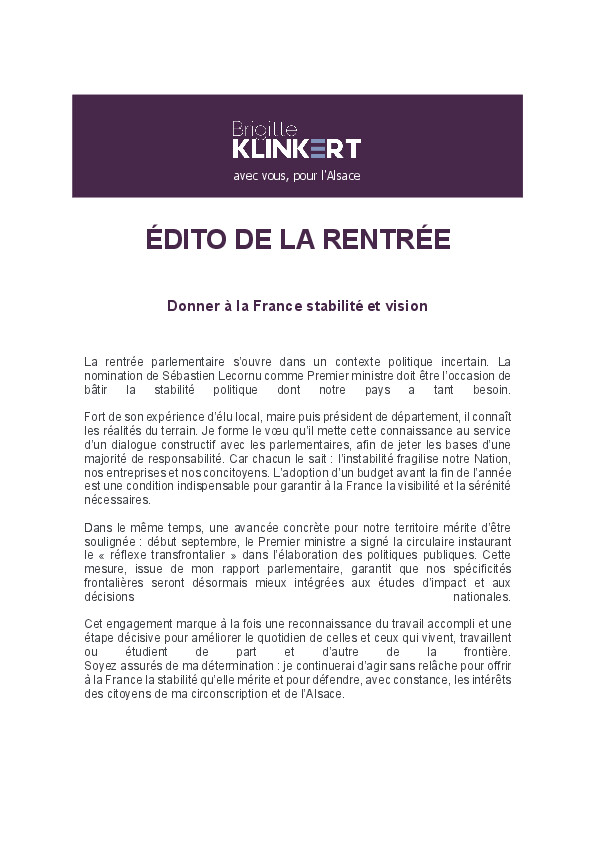 Brigitte
KLINKERT
avec vous, pour l'Alsace

ÉDITO DE LA RENTRÉE

Donner à la France stabilité et vision

La rentrée parlementaire s'ouvre dans un contexte politique incertain. La nomination de Sébastien Lecornu comme Premier ministre doit être l'occasion de bâtir la stabilité politique dont notre pays a tant besoin.

Fort de son expérience d'élu local, maire puis président de département, il connaît les réalités du terrain. Je forme le vœu qu'il mette cette connaissance au service d'un dialogue constructif avec les parlementaires, afin de jeter les bases d'une majorité de responsabilité. Car chacun le sait : l'instabilité fragilise notre Nation, nos entreprises et nos concitoyens. L'adoption d'un budget avant la fin de l'année est une condition indispensable pour garantir à la France la visibilité et la sérénité nécessaires.

Dans le même temps, une avancée concrète pour notre territoire mérite d'être soulignée : début septembre, le Premier ministre a signé la circulaire instaurant le « réflexe transfrontalier » dans l'élaboration des politiques publiques. Cette mesure, issue de mon rapport parlementaire, garantit que nos spécificités frontalières seront désormais mieux intégrées aux études d'impact et aux décisions nationales.

Cet engagement marque à la fois une reconnaissance du travail accompli et une étape décisive pour améliorer le quotidien de celles et ceux qui vivent, travaillent ou étudient de part et d'autre de la frontière. Soyez assurés de ma détermination : je continuerai d'agir sans relâche pour offrir à la France la stabilité qu'elle mérite et pour défendre, avec constance, les intérêts des citoyens de ma circonscription et de l'Alsace.